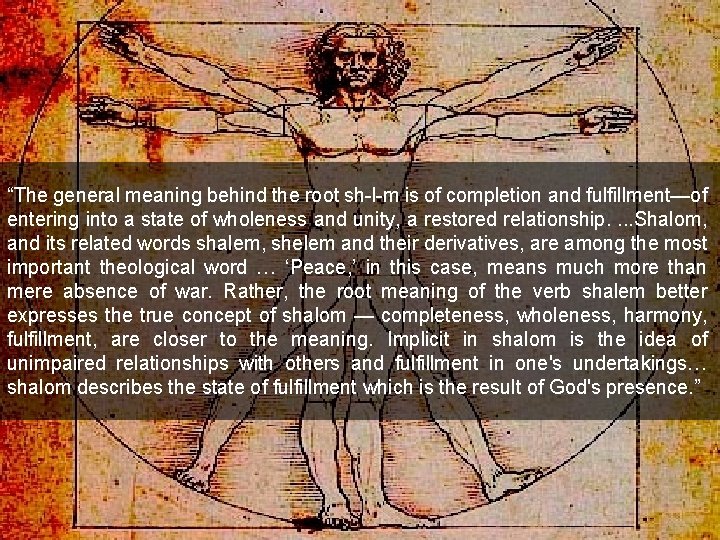 “The general meaning behind the root sh-l-m is of completion and fulfillment—of entering into a state of wholeness and unity, a restored relationship. ...Shalom, and its related words shalem, shelem and their derivatives, are among the most important theological word … ‘Peace,’ in this case, means much more than mere absence of war. Rather, the root meaning of the verb shalem better expresses the true concept of shalom — completeness, wholeness, harmony, fulfillment, are closer to the meaning. Implicit in shalom is the idea of unimpaired relationships with others and fulfillment in one's undertakings… shalom describes the state of fulfillment which is the result of God's presence.”